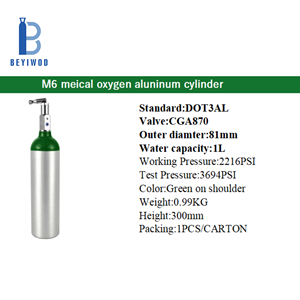 BEYIWOD

M6 meical oxygen aluninum cylinder

Standard:DOT3AL
Valve:CGA870
Outer diamter:81mm
Water capacity:1L
Working Pressure:2216PSI
Test Pressure:3694PSI
Color:Green on shoulder
Weight:0.99KG
Height:300mm
Packing:1PCS/CARTON